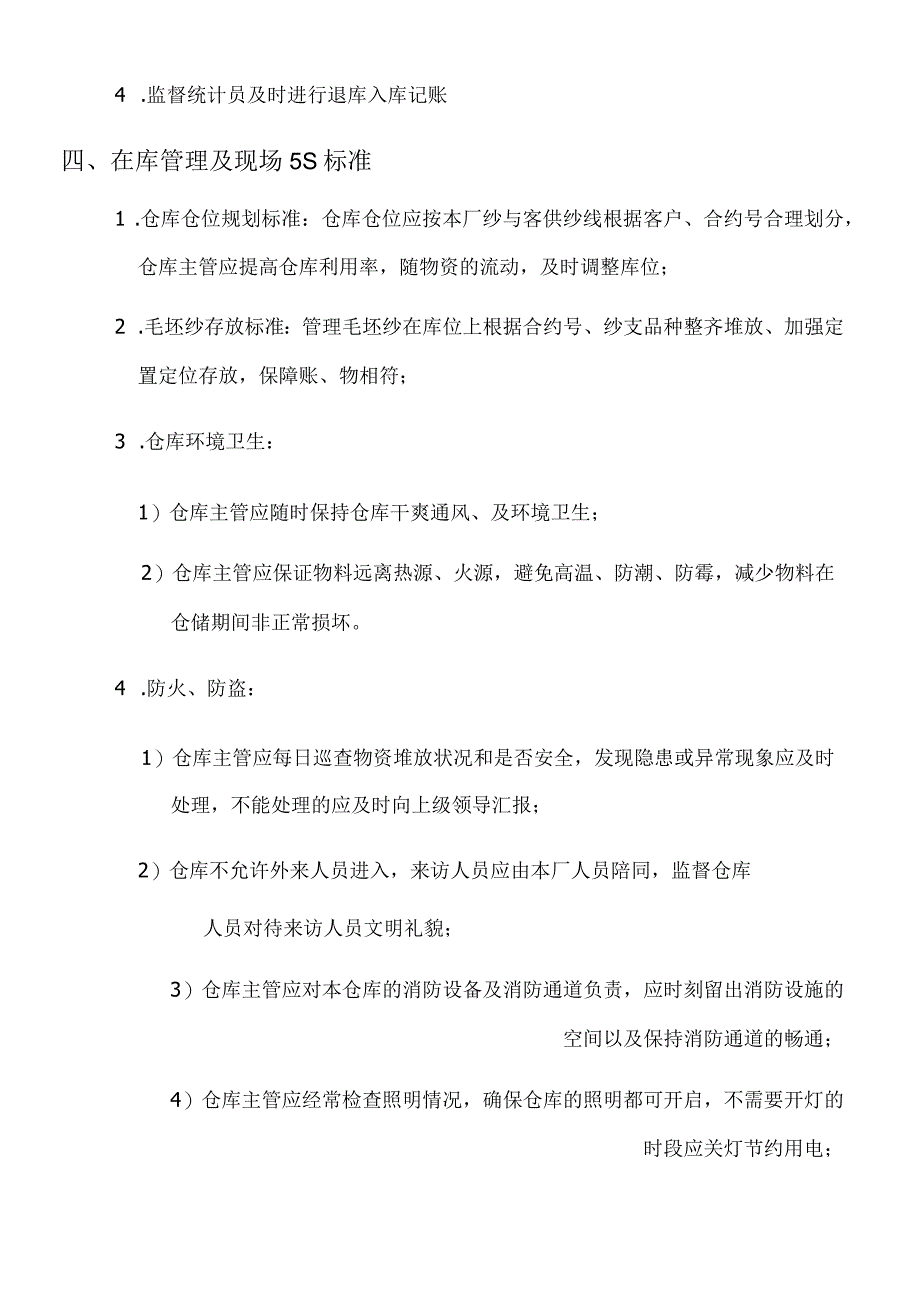 4 .监督统计员及时进行退库入库记账

四、在库管理及现场5S标准

1 .仓库仓位规划标准：仓库仓位应按本厂纱与客供纱线根据客户、合约号合理划分，仓库主管应提高仓库利用率，随物资的流动，及时调整库位；

2 .毛坯纱存放标准：管理毛坯纱在库位上根据合约号、纱支品种整齐堆放、加强定置定位存放，保障账、物相符；

3 .仓库环境卫生：

1）仓库主管应随时保持仓库干爽通风、及环境卫生；

2）仓库主管应保证物料远离热源、火源，避免高温、防潮、防霉，减少物料在仓储期间非正常损坏。

4 .防火、防盗：

1）仓库主管应每日巡查物资堆放状况和是否安全，发现隐患或异常现象应及时处理，不能处理的应及时向上级领导汇报；

2）仓库不允许外来人员进入，来访人员应由本厂人员陪同，监督仓库人员对待来访人员文明礼貌；

3）仓库主管应对本仓库的消防设备及消防通道负责，应时刻留出消防设施的空间以及保持消防通道的畅通；

4）仓库主管应经常检查照明情况，确保仓库的照明都可开启，不需要开灯的时段应关灯节约用电；